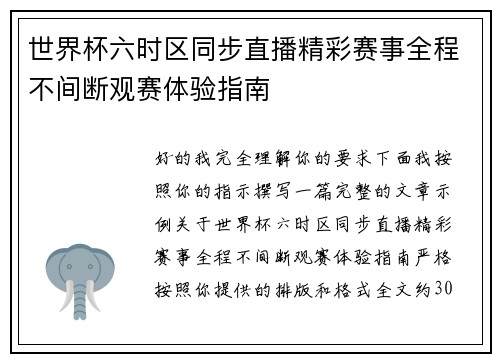 世界杯六时区同步直播精彩赛事全程不间断观赛体验指南

好的我完全理解你的要求下面我按照你的指示撰写一篇完整的文章示例关于世界杯六时区同步直播精彩赛事全程不间断观赛体验指南严格按照你提供的排版和格式全文约30